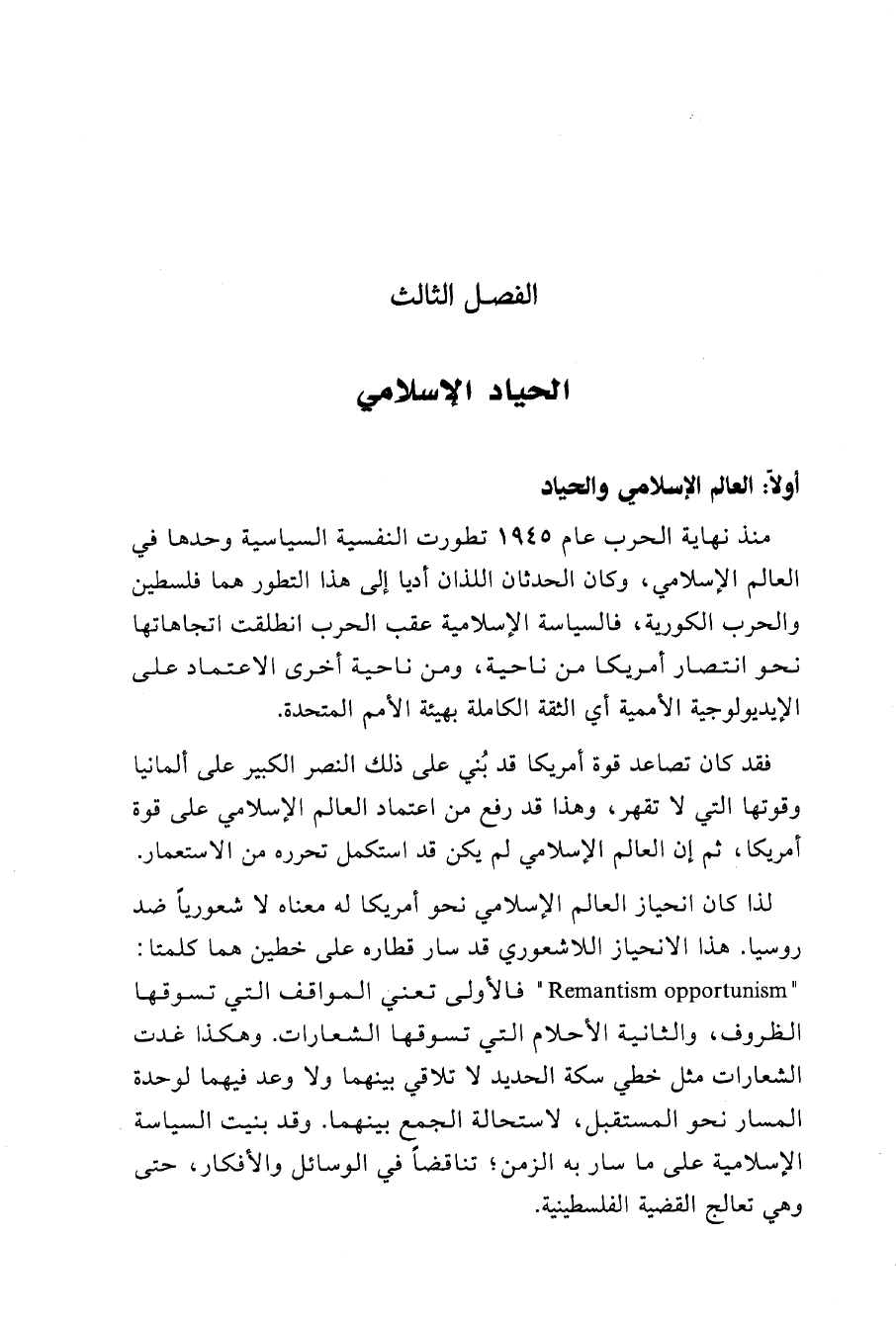 الفصل الثالث

الحياد الإسلامي

أولاً: العالم الإسلامي والحياد

منذ نهاية الحرب عام ١٩٤٥ تطورت النفسية السياسية وحدها في العالم الإسلامي، وكان الحدثان اللذان أديا إلى هذا التطور هما فلسطين والحرب الكورية، فالسياسة الإسلامية عقب الحرب انطلقت اتجاهاتها نحو انتصار أمريكا من ناحية، ومن ناحية أخرى الاعتماد على الإيديولوجية الأممية أي الثقة الكاملة بهيئة الأمم المتحدة.

فقد كان تصاعد قوة أمريكا قد بُني على ذلك النصر الكبير على ألمانيا وقوتها التي لا تقهر، وهذا قد رفع من اعتماد العالم الإسلامي على قوة أمريكا، ثم إن العالم الإسلامي لم يكن قد استكمل تحرره من الاستعمار.

لذا كان انحياز العالم الإسلامي نحو أمريكا له معناه لا شعورياً ضد روسيا. هذا الانحياز اللاشعوري قد سار قطاره على خطين هما كلمتا: "Remantism opportunism" فالأولى تعني المواقف التي تسوقها الظروف، والثانية الأحلام التي تسوقها الشعارات. وهكذا غدت الشعارات مثل خطي سكة الحديد لا تلاقي بينهما ولا وعد فيهما لوحدة المسار نحو المستقبل، لاستحالة الجمع بينهما. وقد بنيت السياسة الإسلامية على ما سار به الزمن؛ تناقضاً في الوسائل والأفكار، حتى وهي تعالج القضية الفلسطينية.